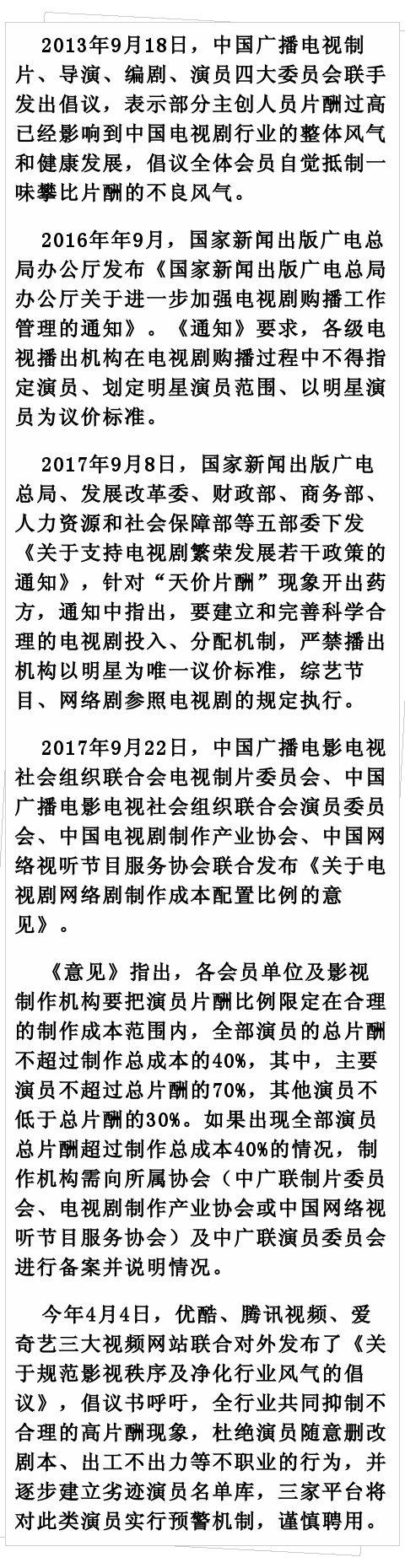 2013年9月18日，中国广播电视制片、导演、编剧、演员四大委员会联手发出倡议，表示部分主创人员片酬过高已经影响到中国电视剧行业的整体风气和健康发展，倡议全体会员自觉抵制一味攀比片酬的不良风气。

2016年年9月，国家新闻出版广电总局办公厅发布《国家新闻出版广电总局办公厅关于进一步加强电视剧购播工作管理的通知》。《通知》要求，各级电视播出机构在电视剧购播过程中不得指定演员、划定明星演员范围、以明星演员为议价标准。

2017年9月8日，国家新闻出版广电总局、发展改革委、财政部、商务部、人力资源和社会保障部等五部委下发《关于支持电视剧繁荣发展若干政策的通知》，针对“天价片酬”现象开出药方，通知中指出，要建立和完善科学合理的电视剧投入、分配机制，严禁播出机构以明星为唯一议价标准，综艺节目、网络剧参照电视剧的规定执行。

2017年9月22日，中国广播电影电视社会组织联合会电视制片委员会、中国广播电影电视社会组织联合会演员委员会、中国电视剧制作产业协会、中国网络视听节目服务协会联合发布《关于电视剧网络剧制作成本配置比例的意见》。

《意见》指出，各会员单位及影视制作机构要把演员片酬比例限定在合理的制作成本范围内，全部演员的总片酬不超过制作总成本的40%，其中，主要演员不超过总片酬的70%，其他演员不低于总片酬的30%。如果出现全部演员总片酬超过制作总成本40%的情况，制作机构需向所属协会（中广联制片委员会、电视剧制作产业协会或中国网络视听节目服务协会）及中广联演员委员会进行备案并说明情况。

今年4月4日，优酷、腾讯视频、爱奇艺三大视频网站联合对外发布了《关于规范影视秩序及净化行业风气的倡议》，倡议书呼吁，全行业共同抑制不合理的高片酬现象，杜绝演员随意删改剧本、出工不出力等不职业的行为，并逐步建立劣迹演员名单库，三家平台将对此类演员实行预警机制，谨慎聘用。